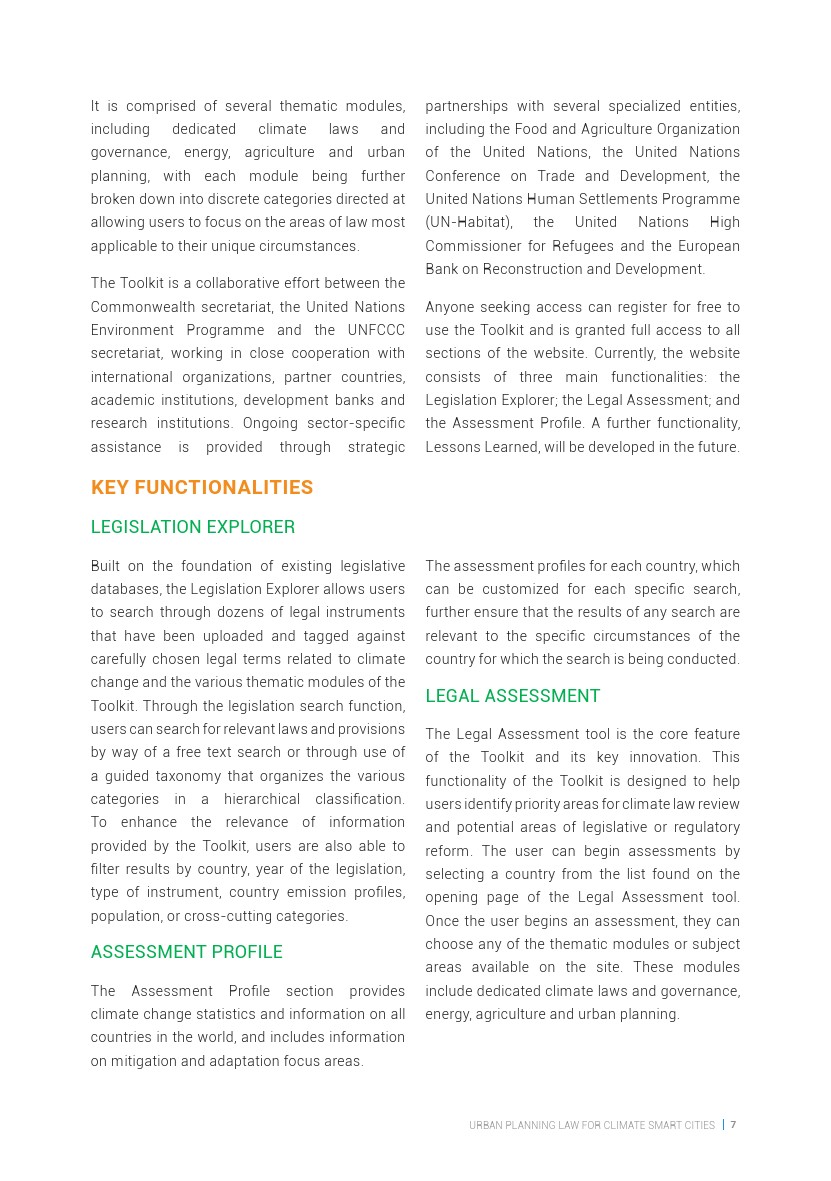 It is comprised of several thematic modules, including dedicated climate laws and governance, energy, agriculture and urban planning, with each module being further broken down into discrete categories directed at allowing users to focus on the areas of law most applicable to their unique circumstances.

The Toolkit is a collaborative effort between the Commonwealth secretariat, the United Nations Environment Programme and the UNFCCC secretariat, working in close cooperation with international organizations, partner countries, academic institutions, development banks and research institutions. Ongoing sector-specific assistance is provided through strategic partnerships with several specialized entities, including the Food and Agriculture Organization of the United Nations, the United Nations Conference on Trade and Development, the United Nations Human Settlements Programme (UN-Habitat), the United Nations High Commissioner for Refugees and the European Bank on Reconstruction and Development.

Anyone seeking access can register for free to use the Toolkit and is granted full access to all sections of the website. Currently, the website consists of three main functionalities: the Legislation Explorer; the Legal Assessment; and the Assessment Profile. A further functionality, Lessons Learned, will be developed in the future.

KEY FUNCTIONALITIES

LEGISLATION EXPLORER

Built on the foundation of existing legislative databases, the Legislation Explorer allows users to search through dozens of legal instruments that have been uploaded and tagged against carefully chosen legal terms related to climate change and the various thematic modules of the Toolkit. Through the legislation search function, users can search for relevant laws and provisions by way of a free text search or through use of a guided taxonomy that organizes the various categories in a hierarchical classification. To enhance the relevance of information provided by the Toolkit, users are also able to filter results by country, year of the legislation, type of instrument, country emission profiles, population, or cross-cutting categories.

ASSESSMENT PROFILE

The Assessment Profile section provides climate change statistics and information on all countries in the world, and includes information on mitigation and adaptation focus areas.

The assessment profiles for each country, which can be customized for each specific search, further ensure that the results of any search are relevant to the specific circumstances of the country for which the search is being conducted.

LEGAL ASSESSMENT

The Legal Assessment tool is the core feature of the Toolkit and its key innovation. This functionality of the Toolkit is designed to help users identify priority areas for climate law review and potential areas of legislative or regulatory reform. The user can begin assessments by selecting a country from the list found on the opening page of the Legal Assessment tool. Once the user begins an assessment, they can choose any of the thematic modules or subject areas available on the site. These modules include dedicated climate laws and governance, energy, agriculture and urban planning.

URBAN PLANNING LAW FOR CLIMATE SMART CITIES | 7